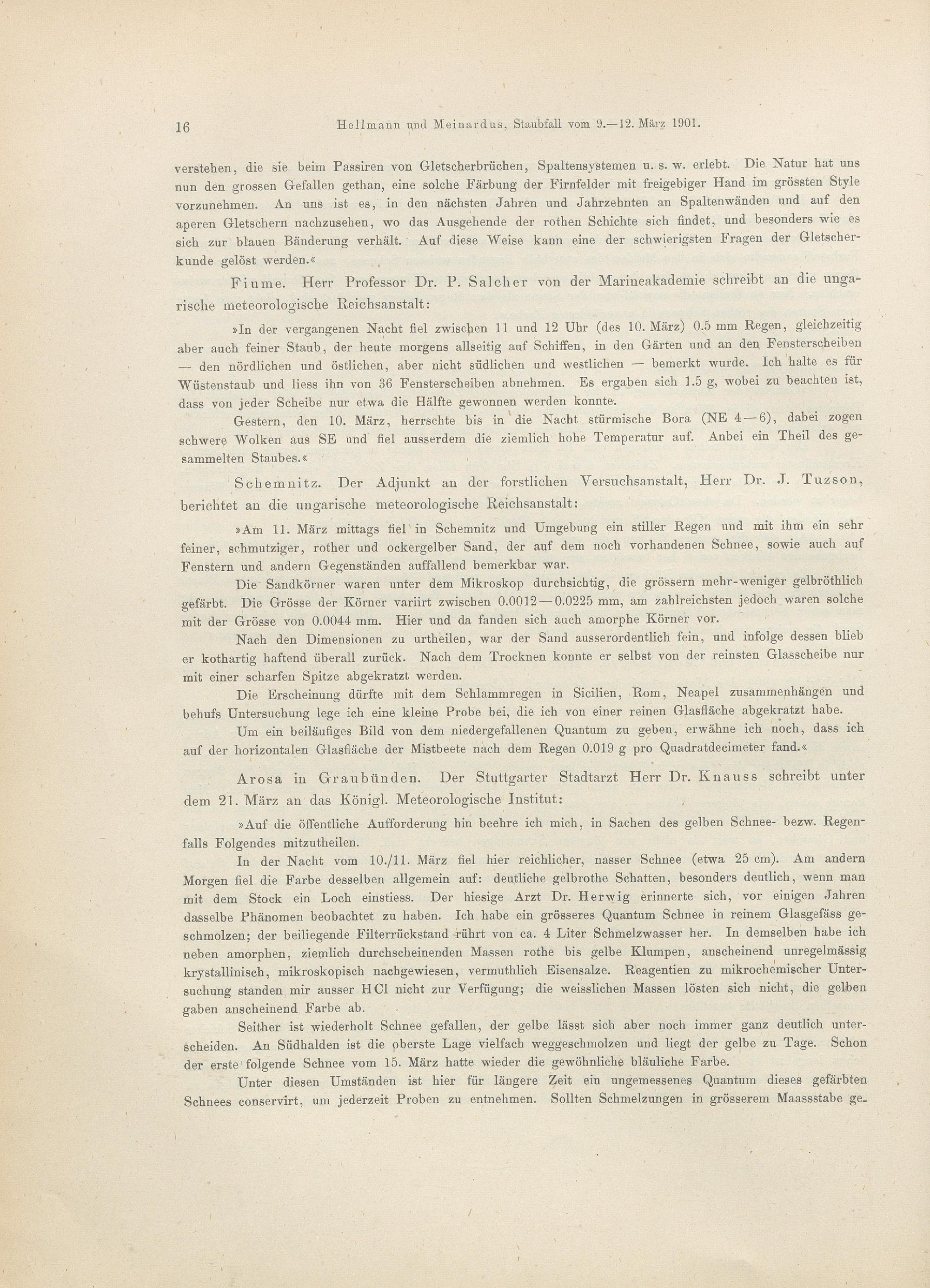 16 Hellmann und Meinardus, Staubfall vom 9.—12. März 1901.

verstehen, die sie beim Passiren von Gletscherbrüchen, Spaltensystemen u. s. w. erlebt. Die Natur hat uns nun den grossen Gefallen gethan, eine solche Färbung der Firnfelder mit freigebiger Hand im grössten Style vorzunehmen. An uns ist es, in den nächsten Jahren und Jahrzehnten an Spaltenwänden und auf den aperen Gletschern nachzusehen, wo das Ausgehende der rothen Schichte sich findet, und besonders wie es sich zur blauen Bänderung verhält. Auf diese Weise kann eine der schwierigsten Fragen der Gletscherkunde gelöst werden.«

Fiume. Herr Professor Dr. P. Salcher von der Marineakademie schreibt an die ungarische meteorologische Reichsanstalt:

»In der vergangenen Nacht fiel zwischen 11 und 12 Uhr (des 10. März) 0.5 mm Regen, gleichzeitig aber auch feiner Staub, der heute morgens allseitig auf Schiffen, in den Gärten und an den Fensterscheiben — den nördlichen und östlichen, aber nicht südlichen und westlichen — bemerkt wurde. Ich halte es für Wüstenstaub und liess ihn von 36 Fensterscheiben abnehmen. Es ergaben sich 1.5 g, wobei zu beachten ist, dass von jeder Scheibe nur etwa die Hälfte gewonnen werden konnte.

Gestern, den 10. März, herrschte bis in die Nacht stürmische Bora (NE 4—6), dabei zogen schwere Wolken aus SE und fiel ausserdem die ziemlich hohe Temperatur auf. Anbei ein Theil des gesammelten Staubes.«

Schemnitz. Der Adjunkt an der forstlichen Versuchsanstalt, Herr Dr. J. Tuzson, berichtet an die ungarische meteorologische Reichsanstalt:

»Am 11. März mittags fiel in Schemnitz und Umgebung ein stiller Regen und mit ihm ein sehr feiner, schmutziger, rother und ockergelber Sand, der auf dem noch vorhandenen Schnee, sowie auch auf Fenstern und andern Gegenständen auffallend bemerkbar war.

Die Sandkörner waren unter dem Mikroskop durchsichtig, die grössern mehr-weniger gelbröthlich gefärbt. Die Grösse der Körner variirt zwischen 0.0012—0.0225 mm, am zahlreichsten jedoch waren solche mit der Grösse von 0.0044 mm. Hier und da fanden sich auch amorphe Körner vor.

Nach den Dimensionen zu urtheilen, war der Sand ausserordentlich fein, und infolge dessen blieb er kothartig haftend überall zurück. Nach dem Trocknen konnte er selbst von der reinsten Glasscheibe nur mit einer scharfen Spitze abgekratzt werden.

Die Erscheinung dürfte mit dem Schlammregen in Sicilien, Rom, Neapel zusammenhängen und behufs Untersuchung lege ich eine kleine Probe bei, die ich von einer reinen Glasfläche abgekratzt habe.

Um ein beiläufiges Bild von dem niedergefallenen Quantum zu geben, erwähne ich noch, dass ich auf der horizontalen Glasfläche der Mistbeete nach dem Regen 0.019 g pro Quadratdecimeter fand.«

Arosa in Graubünden. Der Stuttgarter Stadtarzt Herr Dr. Knauss schreibt unter dem 21. März an das Königl. Meteorologische Institut:

»Auf die öffentliche Aufforderung hin beehre ich mich, in Sachen des gelben Schnee- bezw. Regenfalls Folgendes mitzutheilen.

In der Nacht vom 10./11. März fiel hier reichlicher, nasser Schnee (etwa 25 cm). Am andern Morgen fiel die Farbe desselben allgemein auf: deutliche gelbrothe Schatten, besonders deutlich, wenn man mit dem Stock ein Loch einstiess. Der hiesige Arzt Dr. Herwig erinnerte sich, vor einigen Jahren dasselbe Phänomen beobachtet zu haben. Ich habe ein grösseres Quantum Schnee in reinem Glasgefäss geschmolzen; der beiliegende Filterrückstand rührt von ca. 4 Liter Schmelzwasser her. In demselben habe ich neben amorphen, ziemlich durchscheinenden Massen rothe bis gelbe Klumpen, anscheinend unregelmässig krystallinisch, mikroskopisch nachgewiesen, vermuthlich Eisensalze. Reagentien zu mikrochemischer Untersuchung standen mir ausser HCl nicht zur Verfügung; die weisslichen Massen lösten sich nicht, die gelben gaben anscheinend Farbe ab.

Seither ist wiederholt Schnee gefallen, der gelbe lässt sich aber noch immer ganz deutlich unterscheiden. An Südhalden ist die oberste Lage vielfach weggeschmolzen und liegt der gelbe zu Tage. Schon der erste folgende Schnee vom 15. März hatte wieder die gewöhnliche bläuliche Farbe.

Unter diesen Umständen ist hier für längere Zeit ein ungemessenes Quantum dieses gefärbten Schnees conservirt, um jederzeit Proben zu entnehmen. Sollten Schmelzungen in grösserem Maassstabe ge-